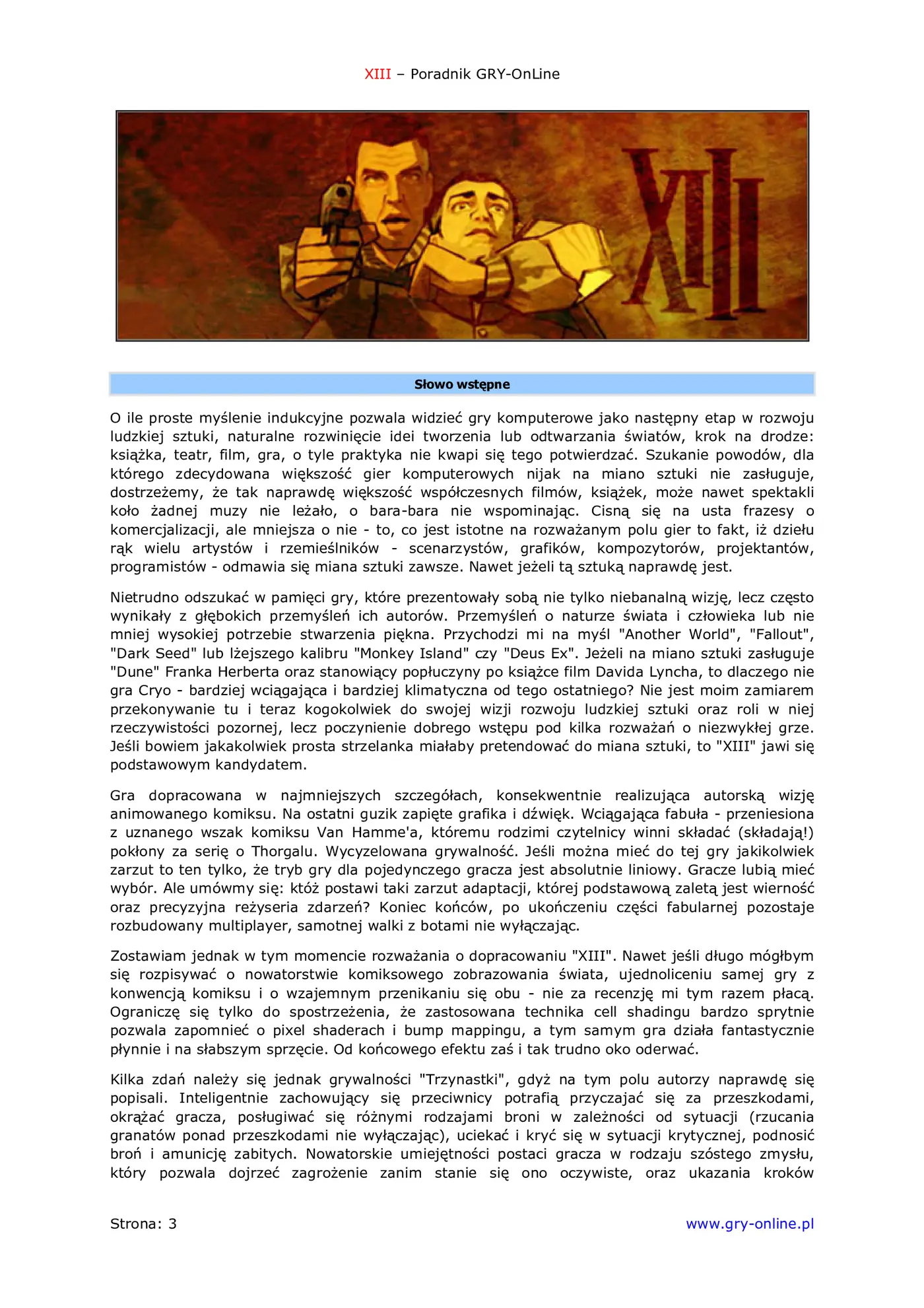 XIII – Poradnik GRY-OnLine

XIII

Słowo wstępne

O ile proste myślenie indukcyjne pozwala widzieć gry komputerowe jako następny etap w rozwoju ludzkiej sztuki, naturalne rozwinięcie idei tworzenia lub odtwarzania światów, krok na drodze: książka, teatr, film, gra, o tyle praktyka nie kwapi się tego potwierdzać. Szukanie powodów, dla którego zdecydowana większość gier komputerowych nijak na miano sztuki nie zasługuje, dostrzeżemy, że tak naprawdę większość współczesnych filmów, książek, może nawet spektakli koło żadnej muzy nie leżało, o bara-bara nie wspominając. Cisną się na usta frazesy o komercjalizacji, ale mniejsza o nie - to, co jest istotne na rozważanym polu gier to fakt, iż dziełu rąk wielu artystów i rzemieślników - scenarzystów, grafików, kompozytorów, projektantów, programistów - odmawia się miana sztuki zawsze. Nawet jeżeli tą sztuką naprawdę jest.

Nietrudno odszukać w pamięci gry, które prezentowały sobą nie tylko niebanalną wizję, lecz często wynikały z głębokich przemyśleń ich autorów. Przemyśleń o naturze świata i człowieka lub nie mniej wysokiej potrzebie stwarzenia piękna. Przychodzi mi na myśl "Another World", "Fallout", "Dark Seed" lub lżejszego kalibru "Monkey Island" czy "Deus Ex". Jeżeli na miano sztuki zasługuje "Dune" Franka Herberta oraz stanowiący popłuczyny po książce film Davida Lyncha, to dlaczego nie gra Cryo - bardziej wciągająca i bardziej klimatyczna od tego ostatniego? Nie jest moim zamiarem przekonywanie tu i teraz kogokolwiek do swojej wizji rozwoju ludzkiej sztuki oraz roli w niej rzeczywistości pozornej, lecz poczynienie dobrego wstępu pod kilka rozważań o niezwykłej grze. Jeśli bowiem jakakolwiek prosta strzelanka miałaby pretendować do miana sztuki, to "XIII" jawi się podstawowym kandydatem.

Gra dopracowana w najmniejszych szczegółach, konsekwentnie realizująca autorską wizję animowanego komiksu. Na ostatni guzik zapięte grafika i dźwięk. Wciągająca fabuła - przeniesiona z uznanego wszak komiksu Van Hamme'a, któremu rodzimi czytelnicy winni składać (składają!) pokłony za serię o Thorgalu. Wycyzelowana grywalność. Jeśli można mieć do tej gry jakikolwiek zarzut to ten tylko, że tryb gry dla pojedynczego gracza jest absolutnie liniowy. Gracze lubią mieć wybór. Ale umówmy się: któż postawi taki zarzut adaptacji, której podstawową zaletą jest wierność oraz precyzyjna reżyseria zdarzeń? Koniec końców, po ukończeniu części fabularnej pozostaje rozbudowany multiplayer, samotnej walki z botami nie wyłączając.

Zostawiam jednak w tym momencie rozważania o dopracowaniu "XIII". Nawet jeśli długo mógłbym się rozpisywać o nowatorstwie komiksowego zobrazowania świata, ujednoliceniu samej gry z konwencją komiksu i o wzajemnym przenikaniu się obu - nie za recenzję mi tym razem płacą. Ograniczę się tylko do spostrzeżenia, że zastosowana technika cell shadingu bardzo sprytnie pozwala zapomnieć o pixel shaderach i bump mappingu, a tym samym gra działa fantastycznie płynnie i na słabszym sprzęcie. Od końcowego efektu zaś i tak trudno oko oderwać.

Kilka zdań należy się jednak grywalności "Trzynastki", gdyż na tym polu autorzy naprawdę się popisali. Inteligentnie zachowujący się przeciwnicy potrafią przyczajać się za przeszkodami, okrążać gracza, posługiwać się różnymi rodzajami broni w zależności od sytuacji (rzucania granatów ponad przeszkodami nie wyłączając), uciekać i kryć się w sytuacji krytycznej, podnosić broń i amunicję zabitych. Nowatorskie umiejętności postaci gracza w rodzaju szóstego zmysłu, który pozwala dojrzeć zagrożenie zanim stanie się ono oczywiste, oraz ukazania kroków

Strona: 3

www.gry-online.pl